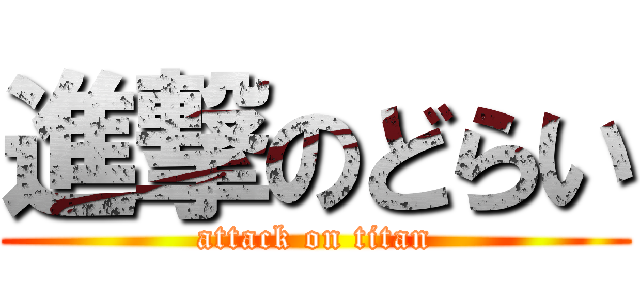 進撃のどらい
attack on titan